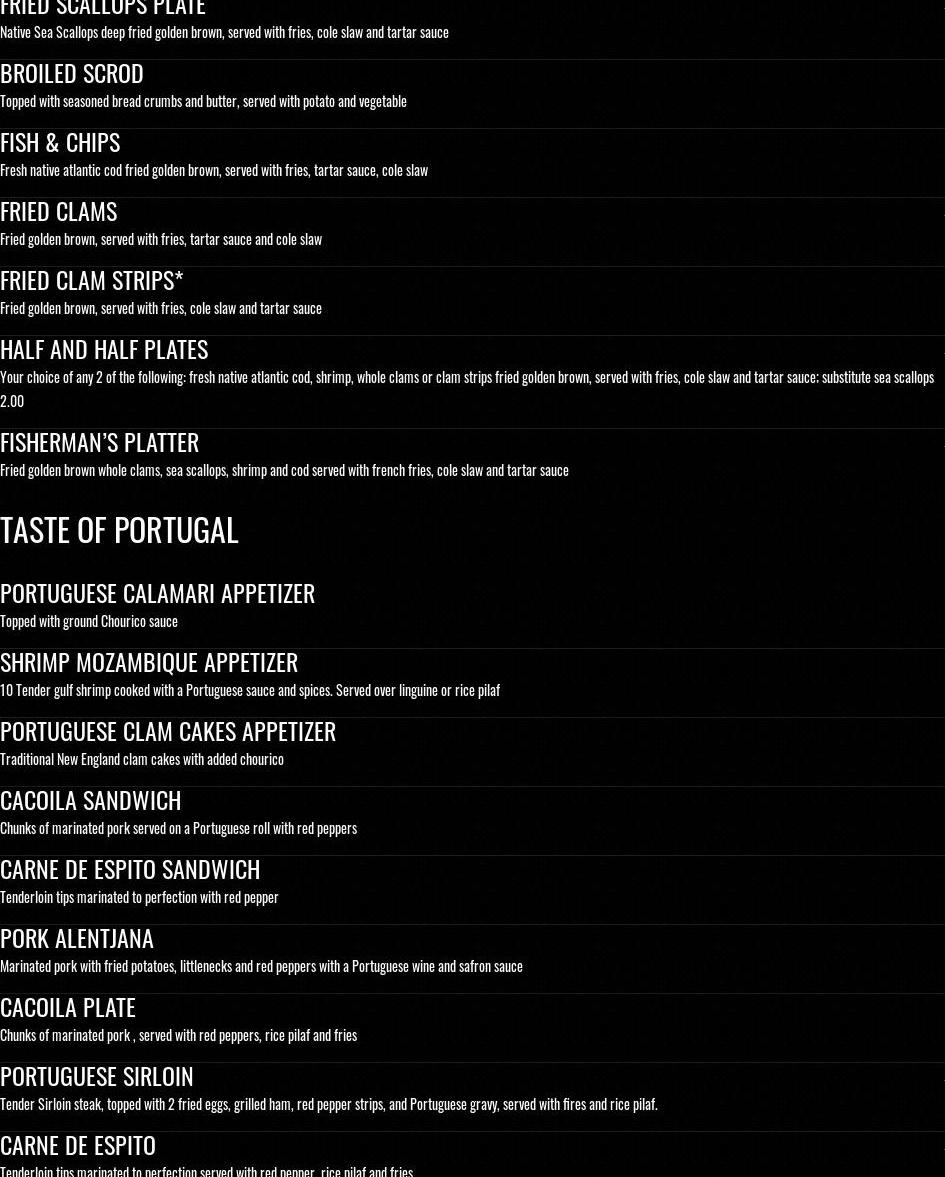 FRIED SCALLOPS PLATE
Native Sea Scallops deep fried golden brown, served with fries, cole slaw and tartar sauce

BROILED SCROD
Topped with seasoned bread crumbs and butter, served with potato and vegetable

FISH & CHIPS
Fresh native atlantic cod fried golden brown, served with fries, tartar sauce, cole slaw

FRIED CLAMS
Fried golden brown, served with fries, tartar sauce and cole slaw

FRIED CLAM STRIPS*
Fried golden brown, served with fries, cole slaw and tartar sauce

HALF AND HALF PLATES
Your choice of any 2 of the following: fresh native atlantic cod, shrimp, whole clams or clam strips fried golden brown, served with fries, cole slaw and tartar sauce; substitute sea scallops 2.00

FISHERMAN'S PLATTER
Fried golden brown whole clams, sea scallops, shrimp and cod served with french fries, cole slaw and tartar sauce

TASTE OF PORTUGAL

PORTUGUESE CALAMARI APPETIZER
Topped with ground Chourico sauce

SHRIMP MOZAMBIQUE APPETIZER
10 Tender gulf shrimp cooked with a Portuguese sauce and spices. Served over linguine or rice pilaf

PORTUGUESE CLAM CAKES APPETIZER
Traditional New England clam cakes with added chourico

CACOILA SANDWICH
Chunks of marinated pork served on a Portuguese roll with red peppers

CARNE DE ESPITO SANDWICH
Tenderloin tips marinated to perfection with red pepper

PORK ALENTJANA
Marinated pork with fried potatoes, littlenecks and red peppers with a Portuguese wine and safron sauce

CACOILA PLATE
Chunks of marinated pork , served with red peppers, rice pilaf and fries

PORTUGUESE SIRLOIN
Tender Sirloin steak, topped with 2 fried eggs, grilled ham, red pepper strips, and Portuguese gravy, served with fires and rice pilaf.

CARNE DE ESPITO
Tenderloin tips marinated to perfection served with red pepper, rice pilaf and fries